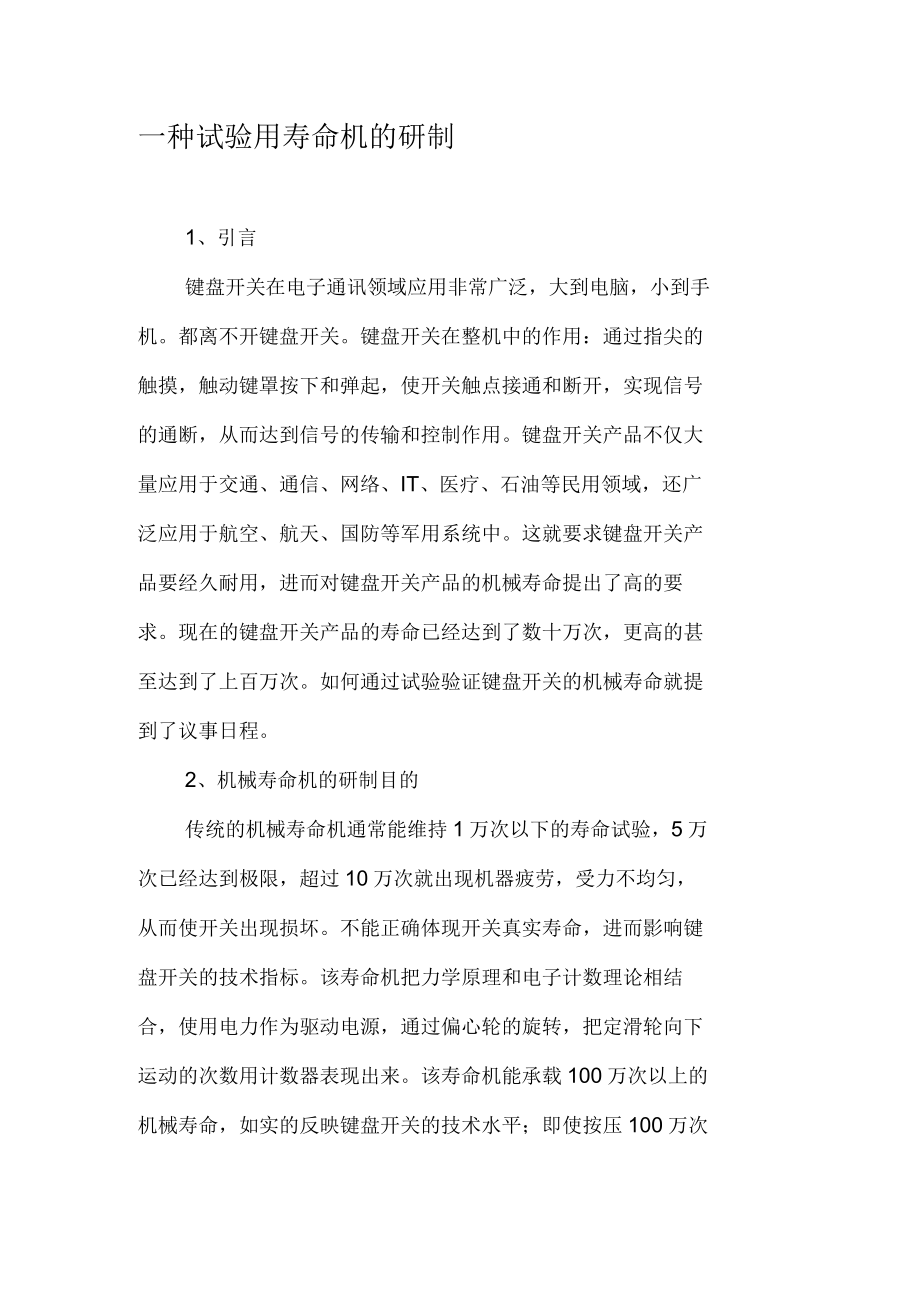 一种试验用寿命机的研制

1、引言

键盘开关在电子通讯领域应用非常广泛，大到电脑，小到手机。都离不开键盘开关。键盘开关在整机中的作用：通过指尖的触摸，触动键罩按下和弹起，使开关触点接通和断开，实现信号的通断，从而达到信号的传输和控制作用。键盘开关产品不仅大量应用于交通、通信、网络、IT、医疗、石油等民用领域，还广泛应用于航空、航天、国防等军用系统中。这就要求键盘开关产品要经久耐用，进而对键盘开关产品的机械寿命提出了高的要求。现在的键盘开关产品的寿命已经达到了数十万次，更高的甚至达到了上百万次。如何通过试验验证键盘开关的机械寿命就提到了议事日程。

2、机械寿命机的研制目的

传统的机械寿命机通常能维持 1 万次以下的寿命试验，5 万次已经达到极限，超过 10 万次就出现机器疲劳，受力不均匀，从而使开关出现损坏。不能正确体现开关真实寿命，进而影响键盘开关的技术指标。该寿命机把力学原理和电子计数理论相结合，使用电力作为驱动电源，通过偏心轮的旋转，把定滑轮向下运动的次数用计数器表现出来。该寿命机能承载 100 万次以上的机械寿命，如实的反映键盘开关的技术水平；即使按压 100 万次